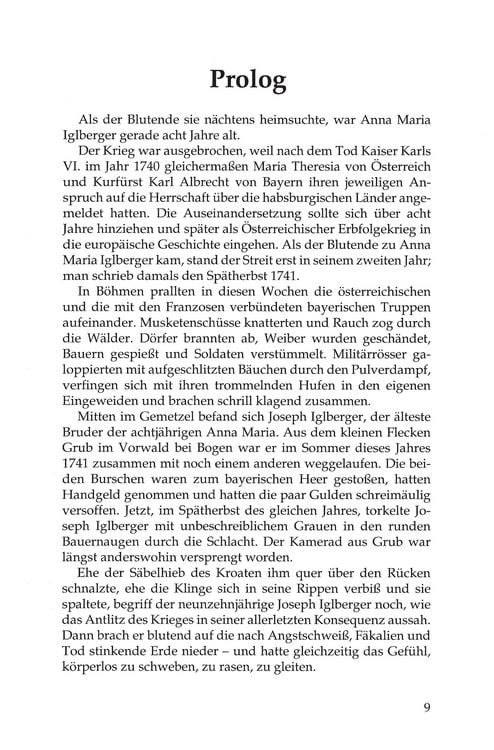 Prolog

Als der Blutende sie nächtens heimsuchte, war Anna Maria Iglberger gerade acht Jahre alt.

Der Krieg war ausgebrochen, weil nach dem Tod Kaiser Karls VI. im Jahr 1740 gleichermaßen Maria Theresia von Österreich und Kurfürst Karl Albrecht von Bayern ihren jeweiligen Anspruch auf die Herrschaft über die habsburgischen Länder angemeldet hatten. Die Auseinandersetzung sollte sich über acht Jahre hinziehen und später als Österreichischer Erbfolgekrieg in die europäische Geschichte eingehen. Als der Blutende zu Anna Maria Iglberger kam, stand der Streit erst in seinem zweiten Jahr; man schrieb damals den Spätherbst 1741.

In Böhmen prallten in diesen Wochen die österreichischen und die mit den Franzosen verbündeten bayerischen Truppen aufeinander. Musketenschüsse knatterten und Rauch zog durch die Wälder. Dörfer brannten ab, Weiber wurden geschändet, Bauern gespießt und Soldaten verstümmelt. Militärrösser galoppierten mit aufgeschlitzten Bäuchen durch den Pulverdampf, verfingen sich mit ihren trommelnden Hufen in den eigenen Eingeweiden und brachen schrill klagend zusammen.

Mitten im Gemetzel befand sich Joseph Iglberger, der älteste Bruder der achtjährigen Anna Maria. Aus dem kleinen Flecken Grub im Vorwald bei Bogen war er im Sommer dieses Jahres 1741 zusammen mit noch einem anderen weggelaufen. Die beiden Burschen waren zum bayerischen Heer gestoßen, hatten Handgeld genommen und hatten die paar Gulden schreimäulig versoffen. Jetzt, im Spätherbst des gleichen Jahres, torkelte Joseph Iglberger mit unbeschreiblichem Grauen in den runden Bauernaugen durch die Schlacht. Der Kamerad aus Grub war längst anderswohin versprengt worden.

Ehe der Säbelhieb des Kroaten ihm quer über den Rücken schnalzte, ehe die Klinge sich in seine Rippen verbiß und sie spaltete, begriff der neunzehnjährige Joseph Iglberger noch, wie das Antlitz des Krieges in seiner allerletzten Konsequenz aussah. Dann brach er blutend auf die nach Angstschweiß, Fäkalien und Tod stinkende Erde nieder – und hatte gleichzeitig das Gefühl, körperlos zu schweben, zu rasen, zu gleiten.

9